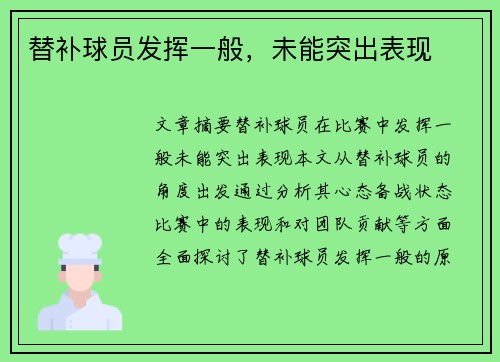 替补球员发挥一般，未能突出表现

文章摘要替补球员在比赛中发挥一般未能突出表现本文从替补球员的角度出发通过分析其心态备战状态比赛中的表现和对团队贡献等方面全面探讨了替补球员发挥一般的原